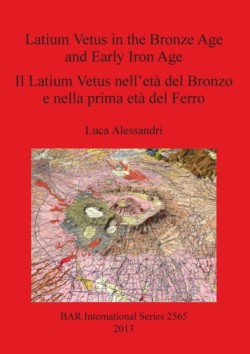 Latium Vetus in the Bronze Age and Early Iron Age

Il Latium Vetus nell'età del Bronzo e nella prima età del Ferro

Luca Alessandri

BAR International Series 2565
2013